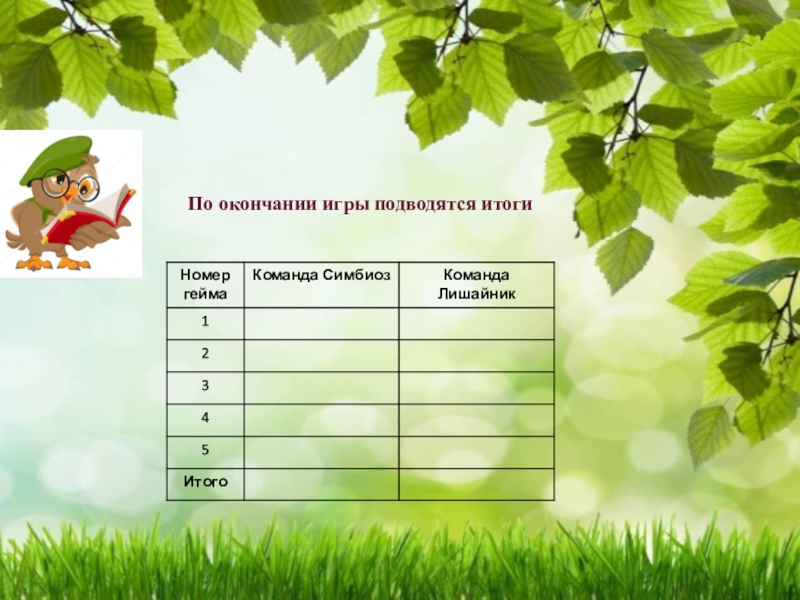 По окончании игры подводятся итоги

| Номер гейма | Команда Симбиоз | Команда Лишайник |
|---|---|---|
| 1 | | |
| 2 | | |
| 3 | | |
| 4 | | |
| 5 | | |
| Итого | | |